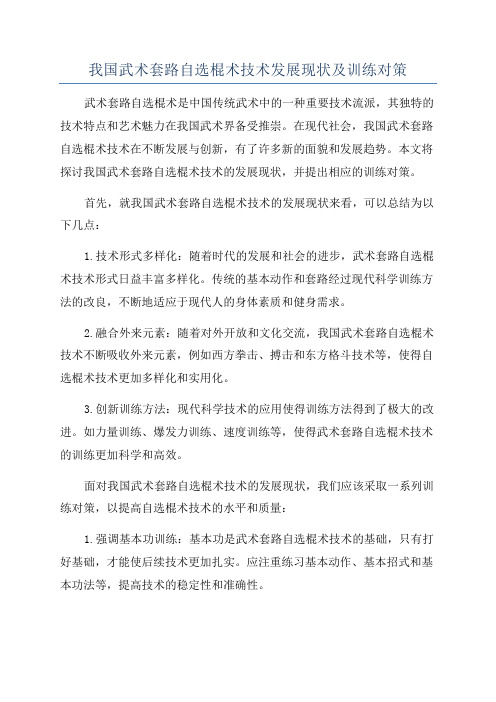 我国武术套路自选棍术技术发展现状及训练对策

武术套路自选棍术是中国传统武术中的一种重要技术流派，其独特的技术特点和艺术魅力在我国武术界备受推崇。在现代社会，我国武术套路自选棍术技术在不断发展与创新，有了许多新的面貌和发展趋势。本文将探讨我国武术套路自选棍术技术的发展现状，并提出相应的训练对策。

首先，就我国武术套路自选棍术技术的发展现状来看，可以总结为以下几点：

1.技术形式多样化：随着时代的发展和社会的进步，武术套路自选棍术技术形式日益丰富多样化。传统的基本动作和套路经过现代科学训练方法的改良，不断地适应于现代人的身体素质和健身需求。

2.融合外来元素：随着对外开放和文化交流，我国武术套路自选棍术技术不断吸收外来元素，例如西方拳击、搏击和东方格斗技术等，使得自选棍术技术更加多样化和实用化。

3.创新训练方法：现代科学技术的应用使得训练方法得到了极大的改进。如力量训练、爆发力训练、速度训练等，使得武术套路自选棍术技术的训练更加科学和高效。

面对我国武术套路自选棍术技术的发展现状，我们应该采取一系列训练对策，以提高自选棍术技术的水平和质量：

1.强调基本功训练：基本功是武术套路自选棍术技术的基础，只有打好基础，才能使后续技术更加扎实。应注重练习基本动作、基本招式和基本功法等，提高技术的稳定性和准确性。